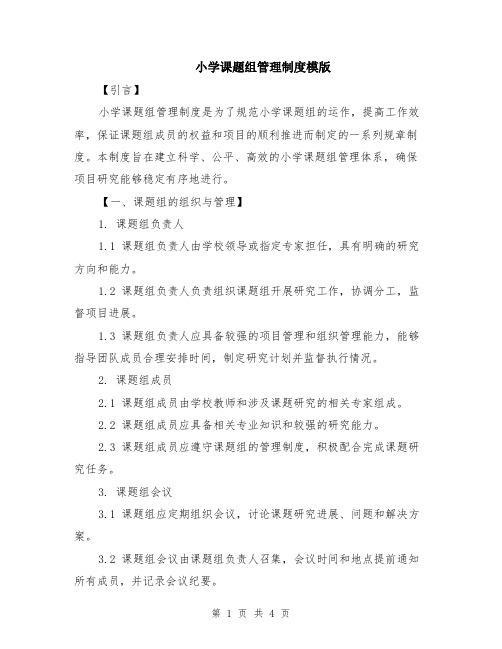 小学课题组管理制度模版

【引言】

小学课题组管理制度是为了规范小学课题组的运作，提高工作效率，保证课题组成员的权益和项目的顺利推进而制定的一系列规章制度。本制度旨在建立科学、公平、高效的小学课题组管理体系，确保项目研究能够稳定有序地进行。

【一、课题组的组织与管理】

1. 课题组负责人

1.1 课题组负责人由学校领导或指定专家担任，具有明确的研究方向和能力。

1.2 课题组负责人负责组织课题组开展研究工作，协调分工，监督项目进展。

1.3 课题组负责人应具备较强的项目管理和组织管理能力，能够指导团队成员合理安排时间，制定研究计划并监督执行情况。

2. 课题组成员

2.1 课题组成员由学校教师和涉及课题研究的相关专家组成。

2.2 课题组成员应具备相关专业知识和较强的研究能力。

2.3 课题组成员应遵守课题组的管理制度，积极配合完成课题研究任务。

3. 课题组会议

3.1 课题组应定期组织会议，讨论课题研究进展、问题和解决方案。

3.2 课题组会议由课题组负责人召集，会议时间和地点提前通知所有成员，并记录会议纪要。

第 1 页 共 4 页